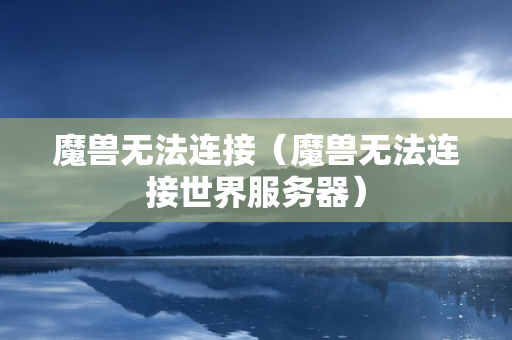 魔兽无法连接（魔兽无法连接世界服务器）